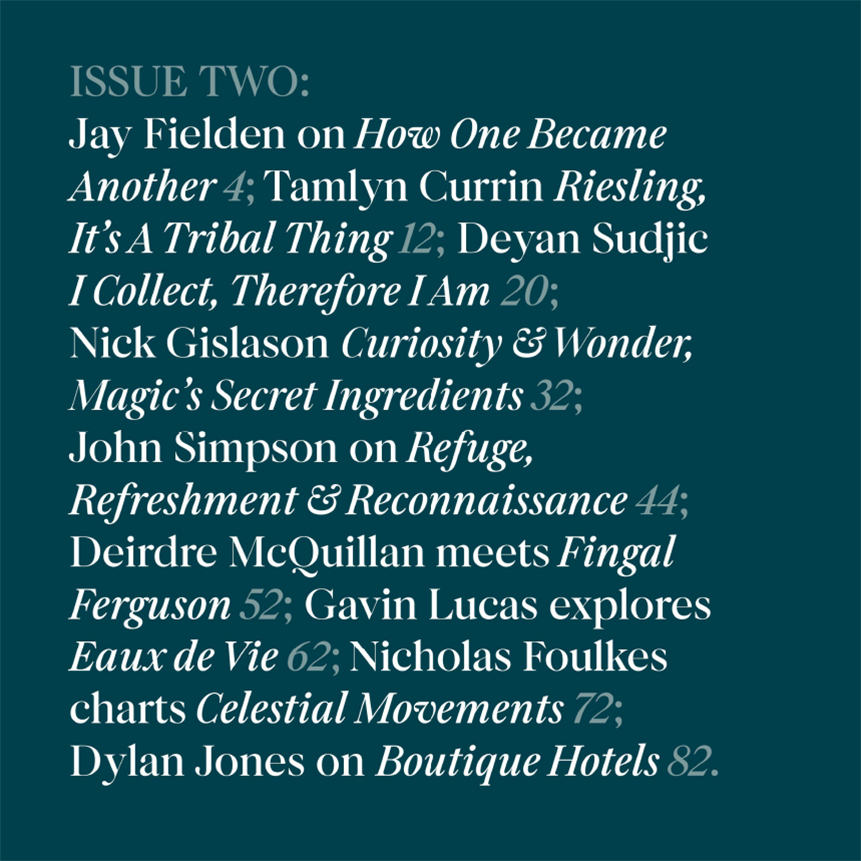 ISSUE TWO:

Jay Fielden on How One Became Another 4; Tamlyn Currin Riesling, It's A Tribal Thing 12; Deyan Sudjic I Collect, Therefore I Am 20; Nick Gislason Curiosity & Wonder, Magic's Secret Ingredients 32; John Simpson on Refuge, Refreshment & Reconnaissance 44; Deirdre McQuillan meets Fingal Ferguson 52; Gavin Lucas explores Eaux de Vie 62; Nicholas Foulkes charts Celestial Movements 72; Dylan Jones on Boutique Hotels 82.